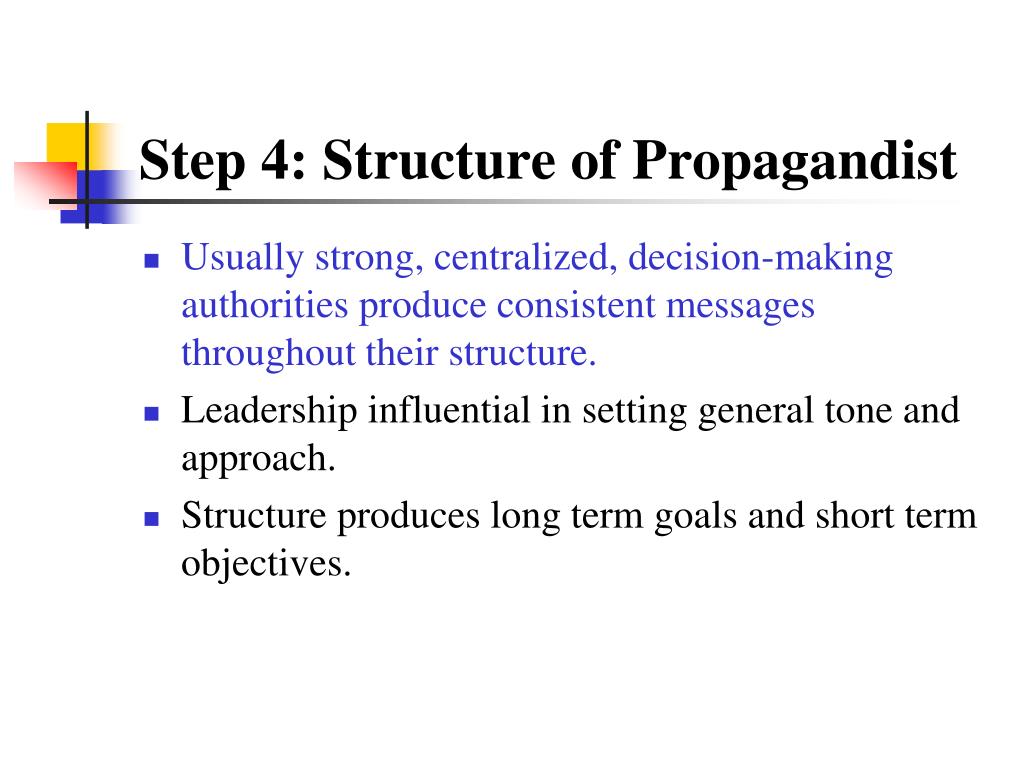 Step 4: Structure of Propagandist

- Usually strong, centralized, decision-making authorities produce consistent messages throughout their structure.
- Leadership influential in setting general tone and approach.
- Structure produces long term goals and short term objectives.